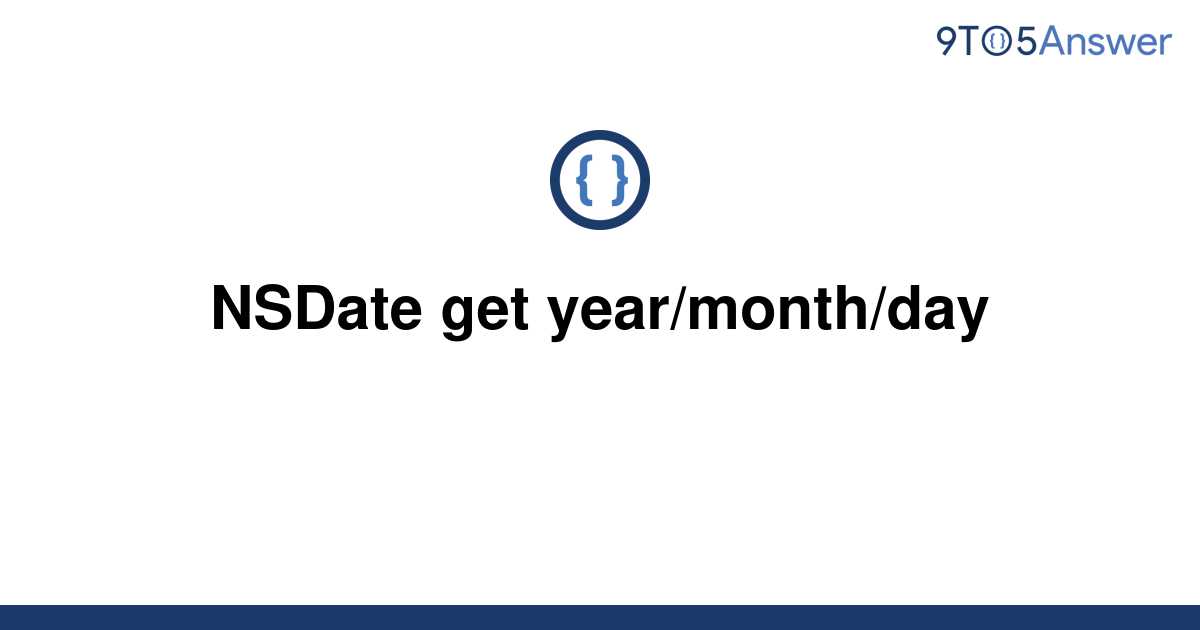 9TO5Answer

{ }

NSDate get year/month/day